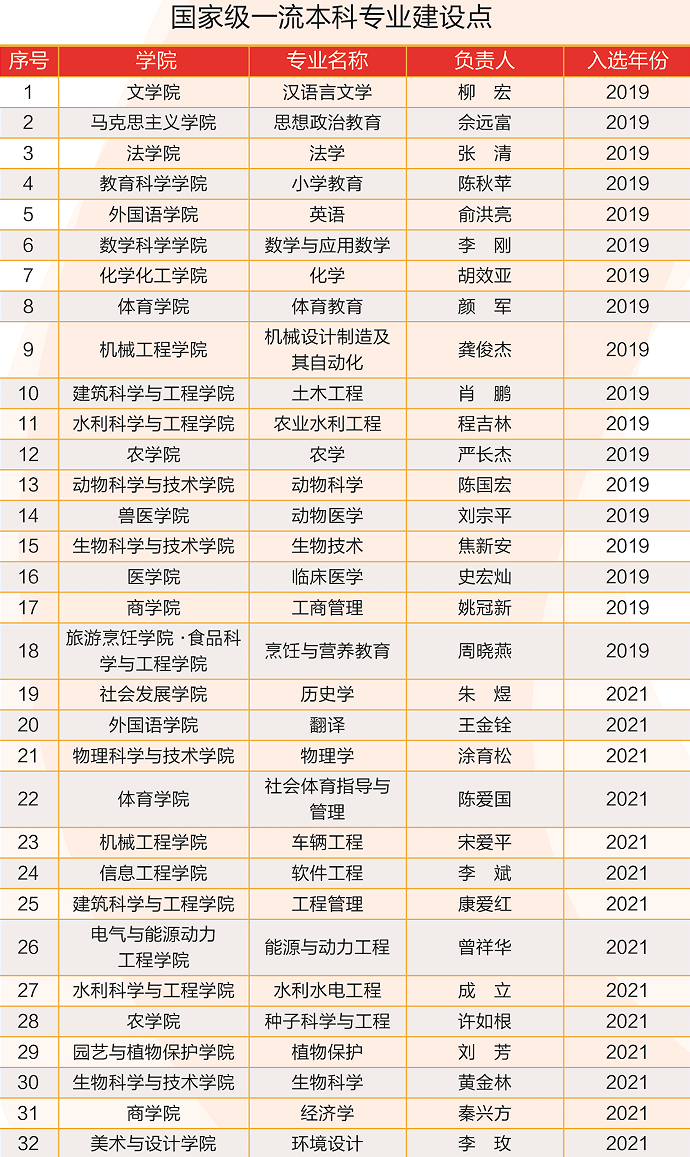 国家级一流本科专业建设点

| 序号 | 学院 | 专业名称 | 负责人 | 入选年份 |
|---|---|---|---|---|
| 1 | 文学院 | 汉语言文学 | 柳　宏 | 2019 |
| 2 | 马克思主义学院 | 思想政治教育 | 佘远富 | 2019 |
| 3 | 法学院 | 法学 | 张　清 | 2019 |
| 4 | 教育科学学院 | 小学教育 | 陈秋苹 | 2019 |
| 5 | 外国语学院 | 英语 | 俞洪亮 | 2019 |
| 6 | 数学科学学院 | 数学与应用数学 | 李　刚 | 2019 |
| 7 | 化学化工学院 | 化学 | 胡效亚 | 2019 |
| 8 | 体育学院 | 体育教育 | 颜　军 | 2019 |
| 9 | 机械工程学院 | 机械设计制造及其自动化 | 龚俊杰 | 2019 |
| 10 | 建筑科学与工程学院 | 土木工程 | 肖　鹏 | 2019 |
| 11 | 水利科学与工程学院 | 农业水利工程 | 程吉林 | 2019 |
| 12 | 农学院 | 农学 | 严长杰 | 2019 |
| 13 | 动物科学与技术学院 | 动物科学 | 陈国宏 | 2019 |
| 14 | 兽医学院 | 动物医学 | 刘宗平 | 2019 |
| 15 | 生物科学与技术学院 | 生物技术 | 焦新安 | 2019 |
| 16 | 医学院 | 临床医学 | 史宏灿 | 2019 |
| 17 | 商学院 | 工商管理 | 姚冠新 | 2019 |
| 18 | 旅游烹饪学院·食品科学与工程学院 | 烹饪与营养教育 | 周晓燕 | 2019 |
| 19 | 社会发展学院 | 历史学 | 朱　煜 | 2021 |
| 20 | 外国语学院 | 翻译 | 王金铨 | 2021 |
| 21 | 物理科学与技术学院 | 物理学 | 涂育松 | 2021 |
| 22 | 体育学院 | 社会体育指导与管理 | 陈爱国 | 2021 |
| 23 | 机械工程学院 | 车辆工程 | 宋爱平 | 2021 |
| 24 | 信息工程学院 | 软件工程 | 李　斌 | 2021 |
| 25 | 建筑科学与工程学院 | 工程管理 | 康爱红 | 2021 |
| 26 | 电气与能源动力工程学院 | 能源与动力工程 | 曾祥华 | 2021 |
| 27 | 水利科学与工程学院 | 水利水电工程 | 成　立 | 2021 |
| 28 | 农学院 | 种子科学与工程 | 许如根 | 2021 |
| 29 | 园艺与植物保护学院 | 植物保护 | 刘　芳 | 2021 |
| 30 | 生物科学与技术学院 | 生物科学 | 黄金林 | 2021 |
| 31 | 商学院 | 经济学 | 秦兴方 | 2021 |
| 32 | 美术与设计学院 | 环境设计 | 李　玫 | 2021 |